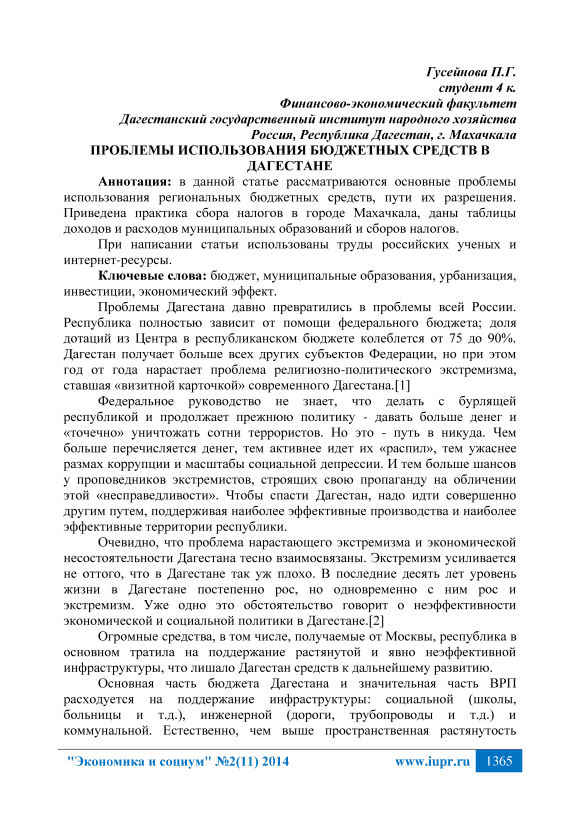 Гусейнова П.Г.
студент 4 к.
Финансово-экономический факультет
Дагестанский государственный институт народного хозяйства
Россия, Республика Дагестан, г. Махачкала

ПРОБЛЕМЫ ИСПОЛЬЗОВАНИЯ БЮДЖЕТНЫХ СРЕДСТВ В ДАГЕСТАНЕ

Аннотация: в данной статье рассматриваются основные проблемы использования региональных бюджетных средств, пути их разрешения. Приведена практика сбора налогов в городе Махачкала, даны таблицы доходов и расходов муниципальных образований и сборов налогов.

При написании статьи использованы труды российских ученых и интернет-ресурсы.

Ключевые слова: бюджет, муниципальные образования, урбанизация, инвестиции, экономический эффект.

Проблемы Дагестана давно превратились в проблемы всей России. Республика полностью зависит от помощи федерального бюджета; доля дотаций из Центра в республиканском бюджете колеблется от 75 до 90%. Дагестан получает больше всех других субъектов Федерации, но при этом год от года нарастает проблема религиозно-политического экстремизма, ставшая «визитной карточкой» современного Дагестана.[1]

Федеральное руководство не знает, что делать с бурлящей республикой и продолжает прежнюю политику - давать больше денег и «точечно» уничтожать сотни террористов. Но это - путь в никуда. Чем больше перечисляется денег, тем активнее идет их «распил», тем ужаснее размах коррупции и масштабы социальной депрессии. И тем больше шансов у проповедников экстремистов, строящих свою пропаганду на обличении этой «несправедливости». Чтобы спасти Дагестан, надо идти совершенно другим путем, поддерживая наиболее эффективные производства и наиболее эффективные территории республики.

Очевидно, что проблема нарастающего экстремизма и экономической несостоятельности Дагестана тесно взаимосвязаны. Экстремизм усиливается не оттого, что в Дагестане так уж плохо. В последние десять лет уровень жизни в Дагестане постепенно рос, но одновременно с ним рос и экстремизм. Уже одно это обстоятельство говорит о неэффективности экономической и социальной политики в Дагестане.[2]

Огромные средства, в том числе, получаемые от Москвы, республика в основном тратила на поддержание растянутой и явно неэффективной инфраструктуры, что лишало Дагестан средств к дальнейшему развитию.

Основная часть бюджета Дагестана и значительная часть ВРП расходуется на поддержание инфраструктуры: социальной (школы, больницы и т.д.), инженерной (дороги, трубопроводы и т.д.) и коммунальной. Естественно, чем выше пространственная растянутость

"Экономика и социум" №2(11) 2014 www.iupr.ru 1365